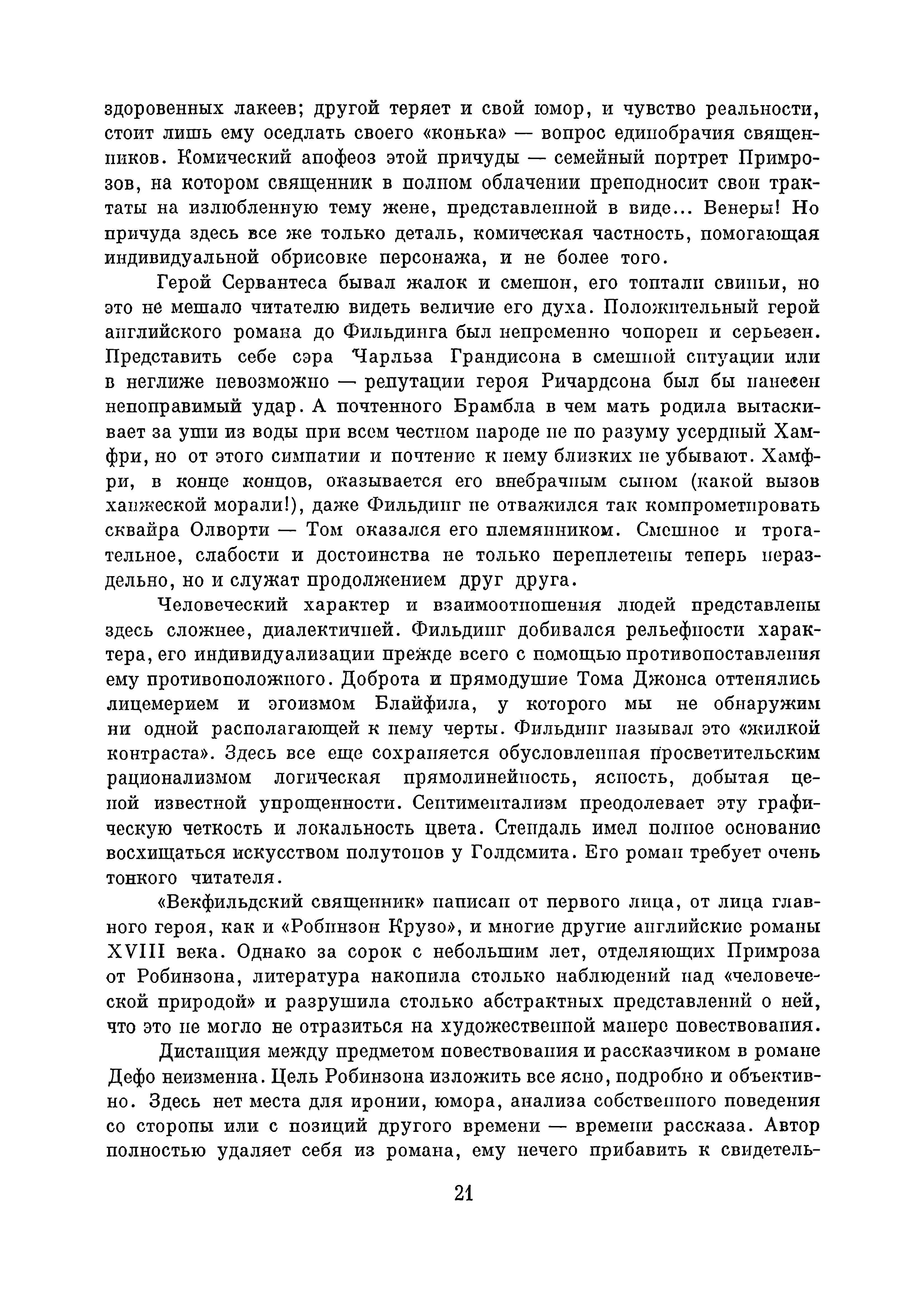 здоровенных лакеев; другой теряет и свой юмор, и чувство реальности, стоит лишь ему оседлать своего «конька» — вопрос единобрачия священников. Комический апофеоз этой причуды — семейный портрет Примрозов, на котором священник в полном облачении преподносит свои трактаты на излюбленную тему жене, представленной в виде... Венеры! Но причуда здесь все же только деталь, комическая частность, помогающая индивидуальной обрисовке персонажа, и не более того.

Герой Сервантеса бывал жалок и смешон, его топтали свиньи, но это не мешало читателю видеть величие его духа. Положительный герой английского романа до Фильдинга был непременно чопорен и серьезен. Представить себе сэра Чарльза Грандисона в смешной ситуации или в неглиже невозможно — репутации героя Ричардсона был бы нанесен непоправимый удар. А почтенного Брамбла в чем мать родила вытаскивает за уши из воды при всем честном народе не по разуму усердный Хамфри, но от этого симпатии и почтение к нему близких не убывают. Хамфри, в конце концов, оказывается его внебрачным сыном (какой вызов ханжеской морали!), даже Фильдинг не отважился так компрометировать сквайра Олворти — Том оказался его племянником. Смешное и трогательное, слабости и достоинства не только переплетены теперь нераздельно, но и служат продолжением друг друга.

Человеческий характер и взаимоотношения людей представлены здесь сложнее, диалектичней. Фильдинг добивался рельефности характера, его индивидуализации прежде всего с помощью противопоставления ему противоположного. Доброта и прямодушие Тома Джонса оттенялись лицемерием и эгоизмом Блайфила, у которого мы не обнаружим ни одной располагающей к нему черты. Фильдинг называл это «жилкой контраста». Здесь все еще сохраняется обусловленная просветительским рационализмом логическая прямолинейность, ясность, добытая ценой известной упрощенности. Сентиментализм преодолевает эту графическую четкость и локальность цвета. Стендаль имел полное основание восхищаться искусством полутонов у Голдсмита. Его роман требует очень тонкого читателя.

«Векфильдский священник» написан от первого лица, от лица главного героя, как и «Робинзон Крузо», и многие другие английские романы XVIII века. Однако за сорок с небольшим лет, отделяющих Примроза от Робинзона, литература накопила столько наблюдений над «человеческой природой» и разрушила столько абстрактных представлений о ней, что это не могло не отразиться на художественной манере повествования.

Дистанция между предметом повествования и рассказчиком в романе Дефо неизменна. Цель Робинзона изложить все ясно, подробно и объективно. Здесь нет места для иронии, юмора, анализа собственного поведения со стороны или с позиций другого времени — времени рассказа. Автор полностью удаляет себя из романа, ему нечего прибавить к свидетель-

21